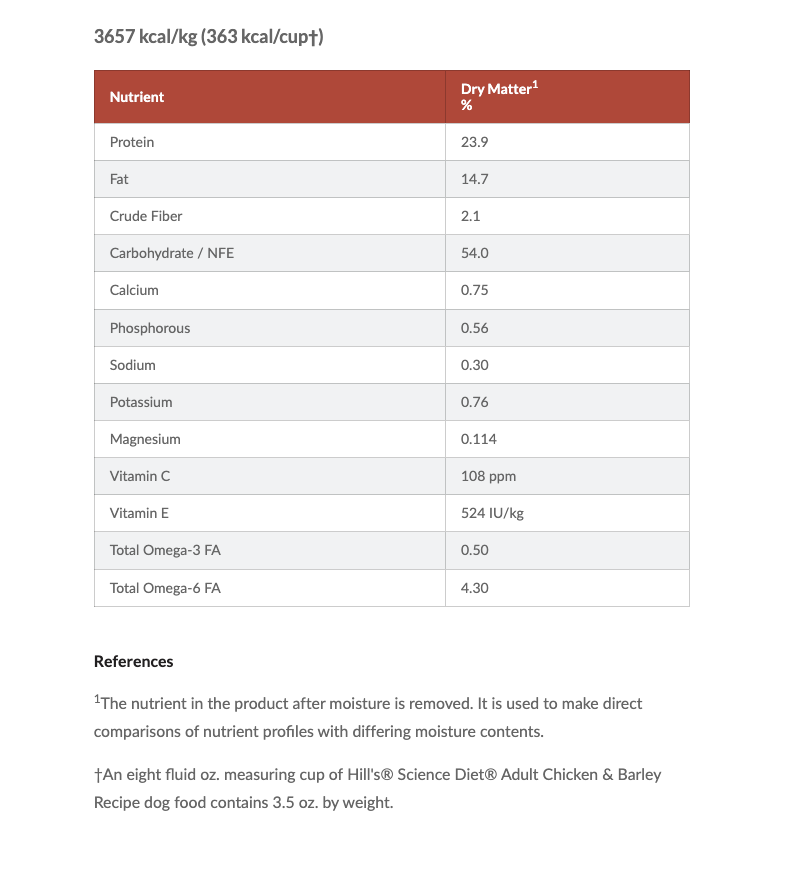 3657 kcal/kg (363 kcal/cup†)

| Nutrient | Dry Matter$^1$ % |
|---|---|
| Protein | 23.9 |
| Fat | 14.7 |
| Crude Fiber | 2.1 |
| Carbohydrate / NFE | 54.0 |
| Calcium | 0.75 |
| Phosphorous | 0.56 |
| Sodium | 0.30 |
| Potassium | 0.76 |
| Magnesium | 0.114 |
| Vitamin C | 108 ppm |
| Vitamin E | 524 IU/kg |
| Total Omega-3 FA | 0.50 |
| Total Omega-6 FA | 4.30 |

References

$^1$The nutrient in the product after moisture is removed. It is used to make direct comparisons of nutrient profiles with differing moisture contents.

†An eight fluid oz. measuring cup of Hill's® Science Diet® Adult Chicken & Barley Recipe dog food contains 3.5 oz. by weight.